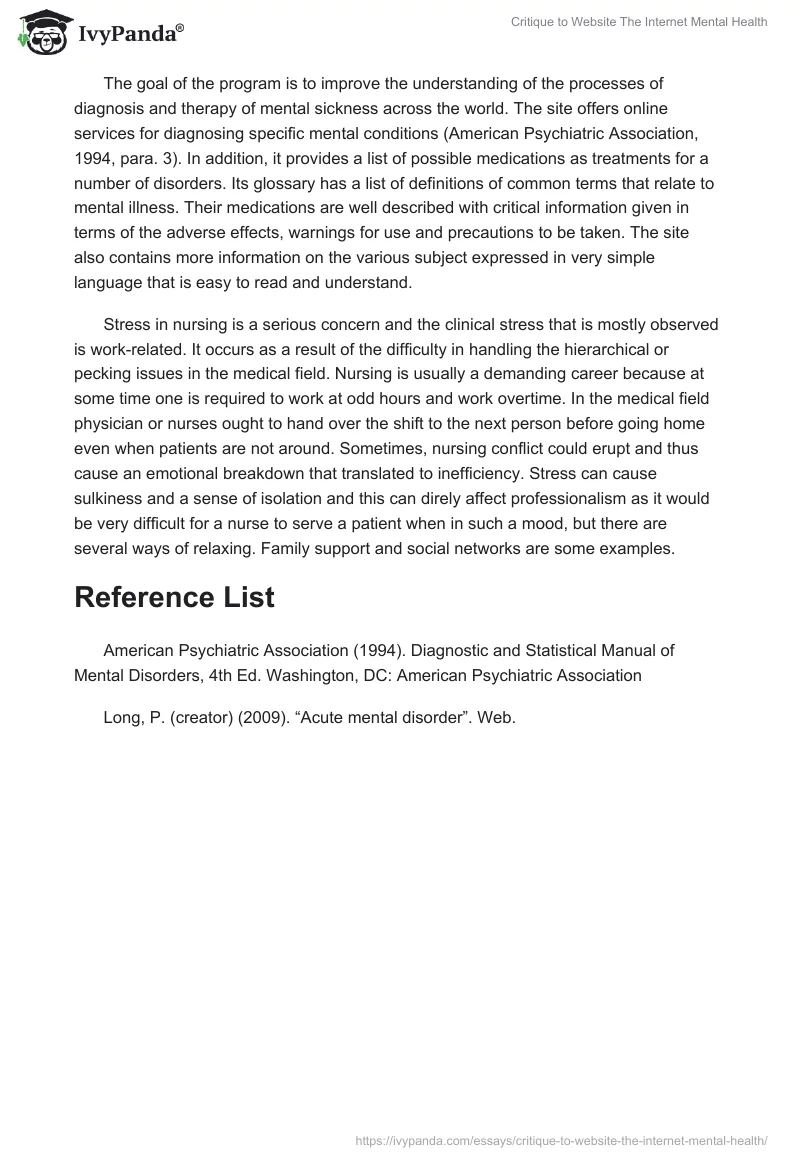 IvyPanda®

Critique to Website The Internet Mental Health

The goal of the program is to improve the understanding of the processes of diagnosis and therapy of mental sickness across the world. The site offers online services for diagnosing specific mental conditions (American Psychiatric Association, 1994, para. 3). In addition, it provides a list of possible medications as treatments for a number of disorders. Its glossary has a list of definitions of common terms that relate to mental illness. Their medications are well described with critical information given in terms of the adverse effects, warnings for use and precautions to be taken. The site also contains more information on the various subject expressed in very simple language that is easy to read and understand.

Stress in nursing is a serious concern and the clinical stress that is mostly observed is work-related. It occurs as a result of the difficulty in handling the hierarchical or pecking issues in the medical field. Nursing is usually a demanding career because at some time one is required to work at odd hours and work overtime. In the medical field physician or nurses ought to hand over the shift to the next person before going home even when patients are not around. Sometimes, nursing conflict could erupt and thus cause an emotional breakdown that translated to inefficiency. Stress can cause sulkiness and a sense of isolation and this can direly affect professionalism as it would be very difficult for a nurse to serve a patient when in such a mood, but there are several ways of relaxing. Family support and social networks are some examples.

Reference List

American Psychiatric Association (1994). Diagnostic and Statistical Manual of Mental Disorders, 4th Ed. Washington, DC: American Psychiatric Association

Long, P. (creator) (2009). “Acute mental disorder”. Web.

https://ivypanda.com/essays/critique-to-website-the-internet-mental-health/